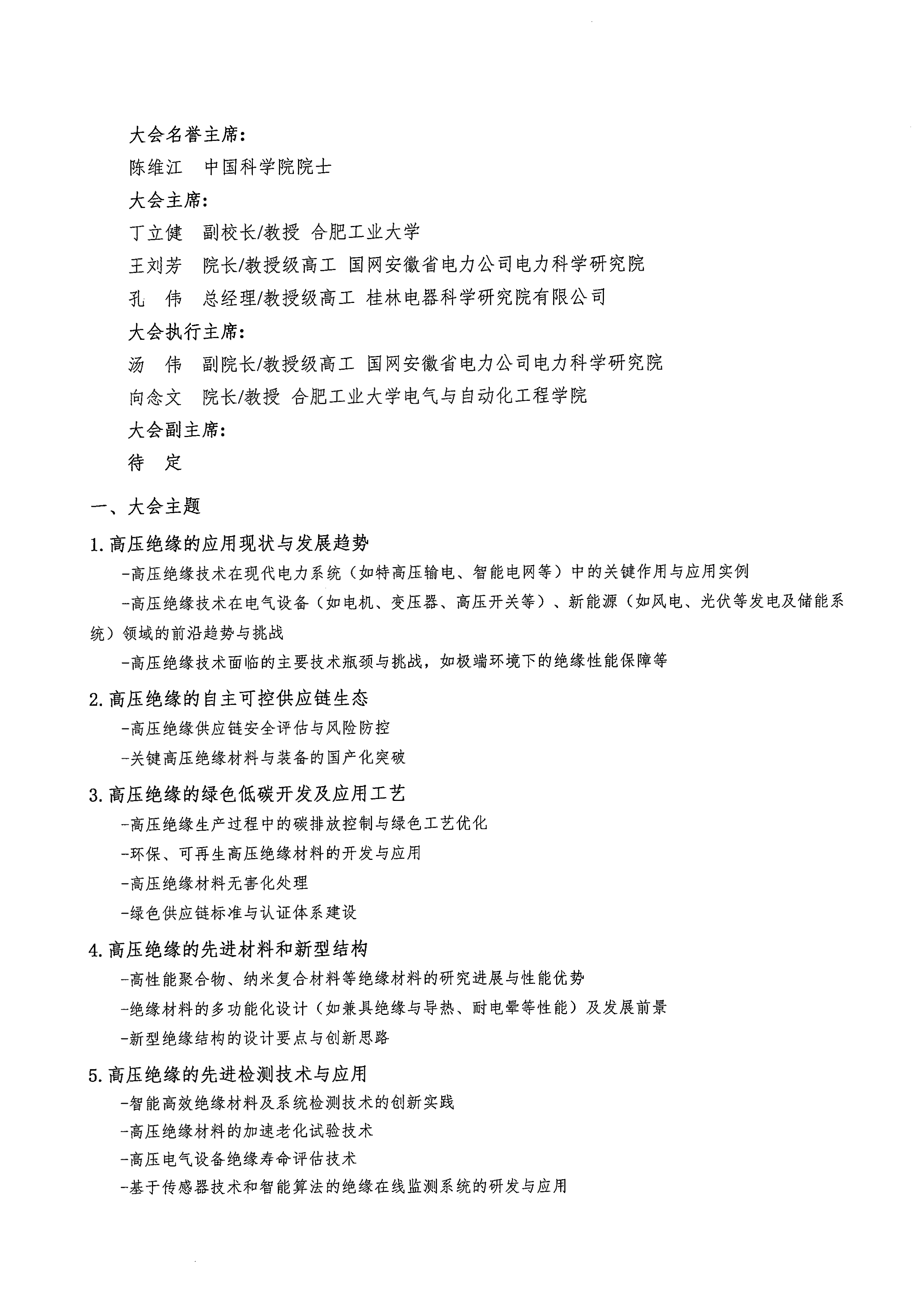 大会名誉主席：
陈维江　中国科学院院士
大会主席：
丁立健　副校长/教授 合肥工业大学
王刘芳　院长/教授级高工 国网安徽省电力公司电力科学研究院
孔　伟　总经理/教授级高工 桂林电器科学研究院有限公司
大会执行主席：
汤　伟　副院长/教授级高工 国网安徽省电力公司电力科学研究院
向念文　院长/教授 合肥工业大学电气与自动化工程学院
大会副主席：
待　定

一、大会主题

1.高压绝缘的应用现状与发展趋势
-高压绝缘技术在现代电力系统（如特高压输电、智能电网等）中的关键作用与应用实例
-高压绝缘技术在电气设备（如电机、变压器、高压开关等）、新能源（如风电、光伏等发电及储能系统）领域的前沿趋势与挑战
-高压绝缘技术面临的主要技术瓶颈与挑战，如极端环境下的绝缘性能保障等

2.高压绝缘的自主可控供应链生态
-高压绝缘供应链安全评估与风险防控
-关键高压绝缘材料与装备的国产化突破

3.高压绝缘的绿色低碳开发及应用工艺
-高压绝缘生产过程中的碳排放控制与绿色工艺优化
-环保、可再生高压绝缘材料的开发与应用
-高压绝缘材料无害化处理
-绿色供应链标准与认证体系建设

4.高压绝缘的先进材料和新型结构
-高性能聚合物、纳米复合材料等绝缘材料的研究进展与性能优势
-绝缘材料的多功能化设计（如兼具绝缘与导热、耐电晕等性能）及发展前景
-新型绝缘结构的设计要点与创新思路

5.高压绝缘的先进检测技术与应用
-智能高效绝缘材料及系统检测技术的创新实践
-高压绝缘材料的加速老化试验技术
-高压电气设备绝缘寿命评估技术
-基于传感器技术和智能算法的绝缘在线监测系统的研发与应用